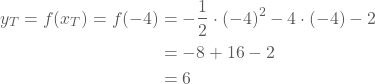 $y_T = f(x_T) = f(-4) = -\frac{1}{2} \cdot (-4)^2 - 4 \cdot (-4) - 2$
$= -8 + 16 - 2$
$= 6$